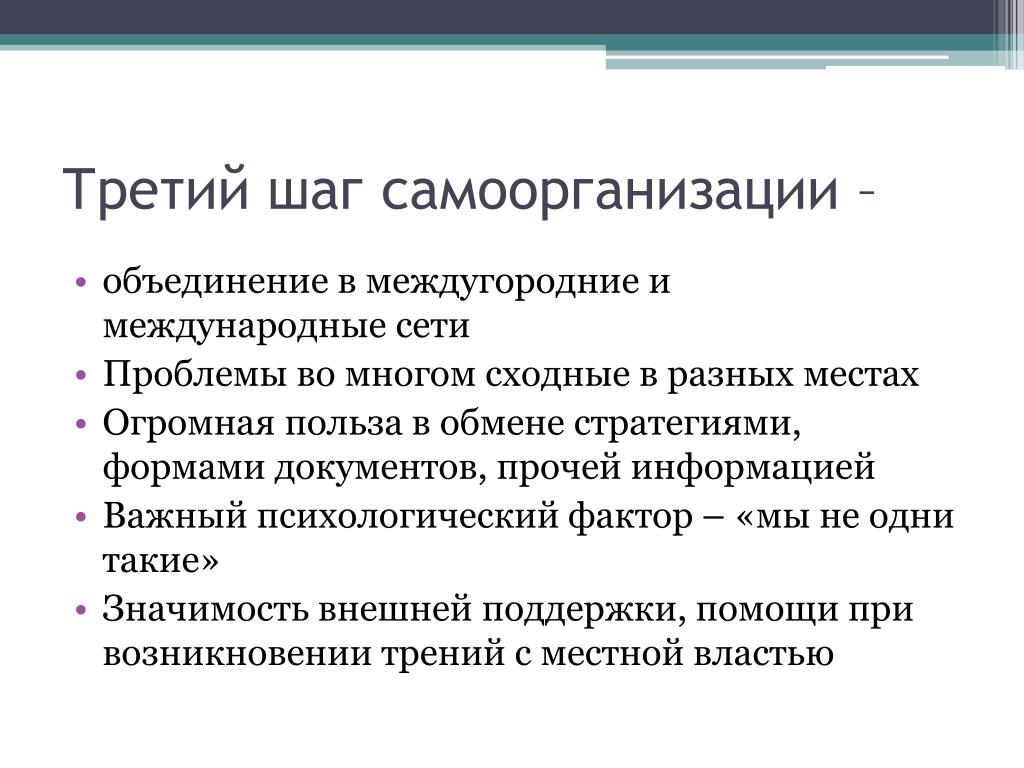 Третий шаг самоорганизации –

• объединение в междугородние и международные сети
• Проблемы во многом сходные в разных местах
• Огромная польза в обмене стратегиями, формами документов, прочей информацией
• Важный психологический фактор – «мы не одни такие»
• Значимость внешней поддержки, помощи при возникновении трений с местной властью